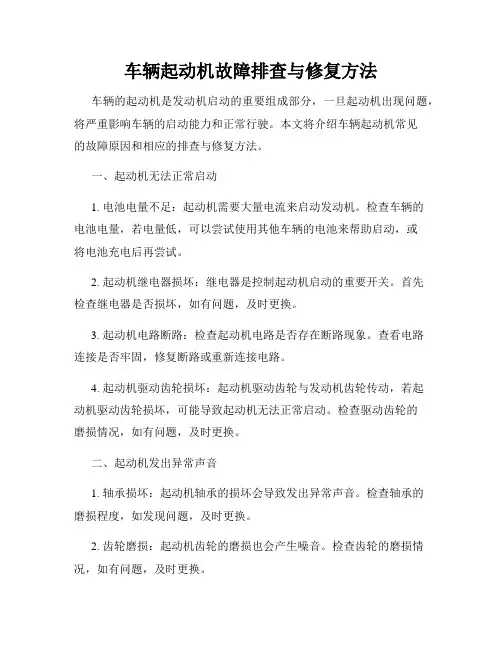 车辆起动机故障排查与修复方法

车辆的起动机是发动机启动的重要组成部分，一旦起动机出现问题，将严重影响车辆的启动能力和正常行驶。本文将介绍车辆起动机常见的故障原因和相应的排查与修复方法。

一、起动机无法正常启动

1. 电池电量不足：起动机需要大量电流来启动发动机。检查车辆的电池电量，若电量低，可以尝试使用其他车辆的电池来帮助启动，或将电池充电后再尝试。

2. 起动机继电器损坏：继电器是控制起动机启动的重要开关。首先检查继电器是否损坏，如有问题，及时更换。

3. 起动机电路断路：检查起动机电路是否存在断路现象。查看电路连接是否牢固，修复断路或重新连接电路。

4. 起动机驱动齿轮损坏：起动机驱动齿轮与发动机齿轮传动，若起动机驱动齿轮损坏，可能导致起动机无法正常启动。检查驱动齿轮的磨损情况，如有问题，及时更换。

二、起动机发出异常声音

1. 轴承损坏：起动机轴承的损坏会导致发出异常声音。检查轴承的磨损程度，如发现问题，及时更换。

2. 齿轮磨损：起动机齿轮的磨损也会产生噪音。检查齿轮的磨损情况，如有问题，及时更换。